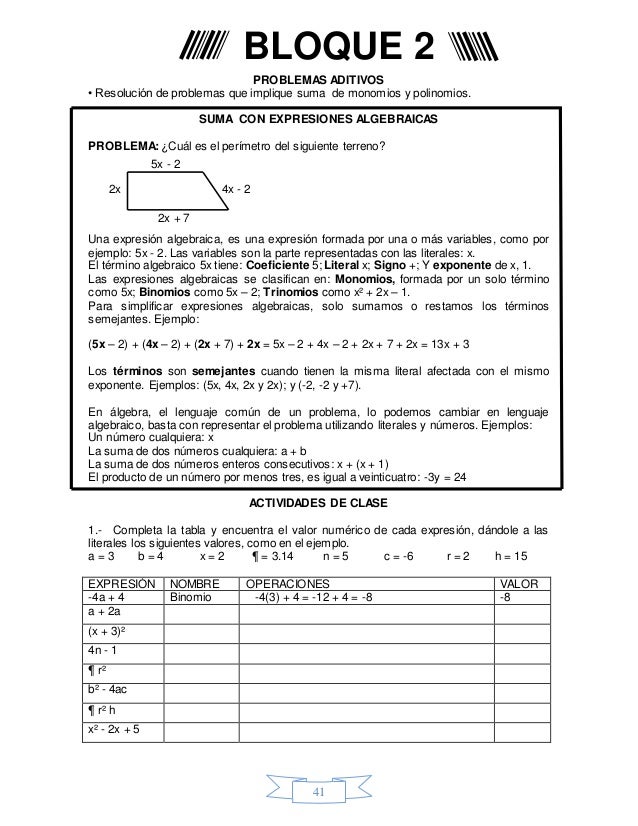 BLOQUE 2

PROBLEMAS ADITIVOS
• Resolución de problemas que implique suma de monomios y polinomios.

SUMA CON EXPRESIONES ALGEBRAICAS

PROBLEMA: ¿Cuál es el perímetro del siguiente terreno?

5x - 2
2x
4x - 2
2x + 7

Una expresión algebraica, es una expresión formada por una o más variables, como por ejemplo: 5x - 2. Las variables son la parte representadas con las literales: x.
El término algebraico 5x tiene: Coeficiente 5; Literal x; Signo +; Y exponente de x, 1.
Las expresiones algebraicas se clasifican en: Monomios, formada por un solo término como 5x; Binomios como 5x – 2; Trinomios como $x^2 + 2x – 1$.
Para simplificar expresiones algebraicas, solo sumamos o restamos los términos semejantes. Ejemplo:

(5x – 2) + (4x – 2) + (2x + 7) + 2x = 5x – 2 + 4x – 2 + 2x + 7 + 2x = 13x + 3

Los términos son semejantes cuando tienen la misma literal afectada con el mismo exponente. Ejemplos: (5x, 4x, 2x y 2x); y (-2, -2 y +7).

En álgebra, el lenguaje común de un problema, lo podemos cambiar en lenguaje algebraico, basta con representar el problema utilizando literales y números. Ejemplos:
Un número cualquiera: x
La suma de dos números cualquiera: a + b
La suma de dos números enteros consecutivos: x + (x + 1)
El producto de un número por menos tres, es igual a veinticuatro: -3y = 24

ACTIVIDADES DE CLASE

1.- Completa la tabla y encuentra el valor numérico de cada expresión, dándole a las literales los siguientes valores, como en el ejemplo.
a = 3 b = 4 x = 2 ¶ = 3.14 n = 5 c = -6 r = 2 h = 15

| EXPRESIÓN | NOMBRE | OPERACIONES | VALOR |
|---|---|---|---|
| -4a + 4 | Binomio | -4(3) + 4 = -12 + 4 = -8 | -8 |
| a + 2a | | | |
| $(x + 3)^2$ | | | |
| 4n - 1 | | | |
| ¶ $r^2$ | | | |
| $b^2$ - 4ac | | | |
| ¶ $r^2$ h | | | |
| $x^2$ - 2x + 5 | | | |

41